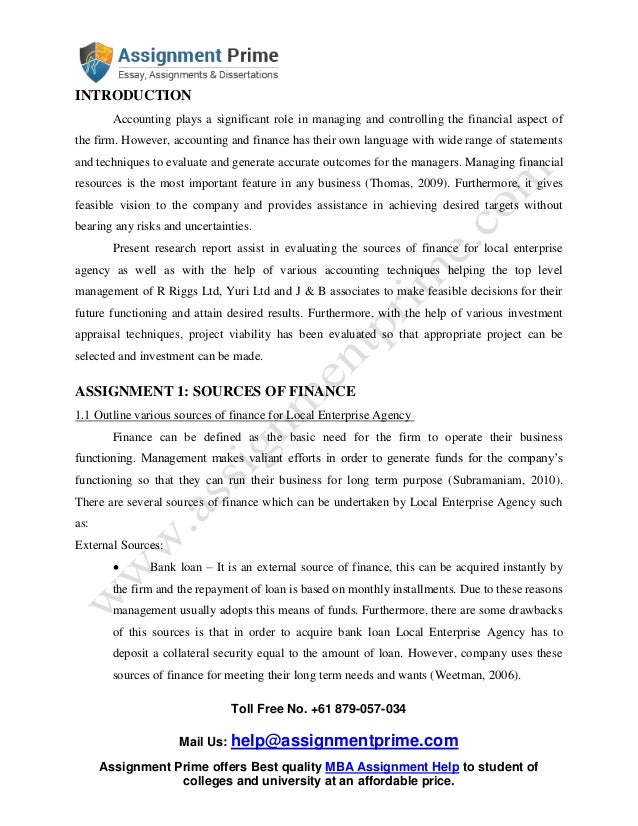 Assignment Prime
Essay, Assignments & Dissertations

INTRODUCTION

Accounting plays a significant role in managing and controlling the financial aspect of the firm. However, accounting and finance has their own language with wide range of statements and techniques to evaluate and generate accurate outcomes for the managers. Managing financial resources is the most important feature in any business (Thomas, 2009). Furthermore, it gives feasible vision to the company and provides assistance in achieving desired targets without bearing any risks and uncertainties.

Present research report assist in evaluating the sources of finance for local enterprise agency as well as with the help of various accounting techniques helping the top level management of R Riggs Ltd, Yuri Ltd and J & B associates to make feasible decisions for their future functioning and attain desired results. Furthermore, with the help of various investment appraisal techniques, project viability has been evaluated so that appropriate project can be selected and investment can be made.

ASSIGNMENT 1: SOURCES OF FINANCE

1.1 Outline various sources of finance for Local Enterprise Agency

Finance can be defined as the basic need for the firm to operate their business functioning. Management makes valiant efforts in order to generate funds for the company's functioning so that they can run their business for long term purpose (Subramaniam, 2010). There are several sources of finance which can be undertaken by Local Enterprise Agency such as:

External Sources:

• Bank loan – It is an external source of finance, this can be acquired instantly by the firm and the repayment of loan is based on monthly installments. Due to these reasons management usually adopts this means of funds. Furthermore, there are some drawbacks of this sources is that in order to acquire bank loan Local Enterprise Agency has to deposit a collateral security equal to the amount of loan. However, company uses these sources of finance for meeting their long term needs and wants (Weetman, 2006).

www.assignmentprime.com

Toll Free No. +61 879-057-034

Mail Us: help@assignmentprime.com

Assignment Prime offers Best quality MBA Assignment Help to student of colleges and university at an affordable price.